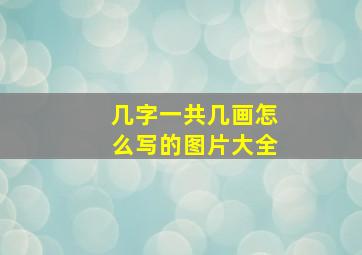 几字一共几画怎么写的图片大全